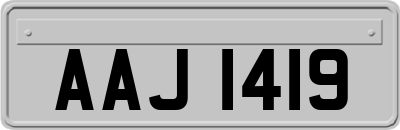 AAJ 1419